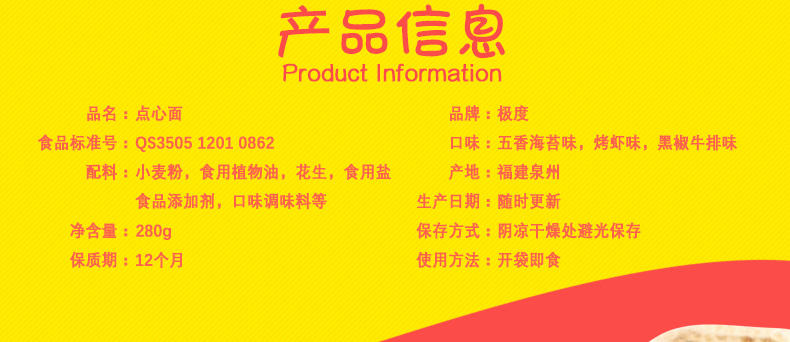 产品信息
Product Information

品名：点心面
食品标准号：QS3505 1201 0862
配料：小麦粉，食用植物油，花生，食用盐 食品添加剂，口味调味料等
净含量：280g
保质期：12个月

品牌：极度
口味：五香海苔味，烤虾味，黑椒牛排味
产地：福建泉州
生产日期：随时更新
保存方式：阴凉干燥处避光保存
使用方法：开袋即食